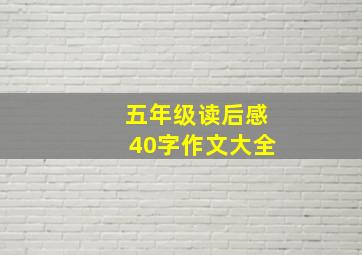 五年级读后感
40字作文大全